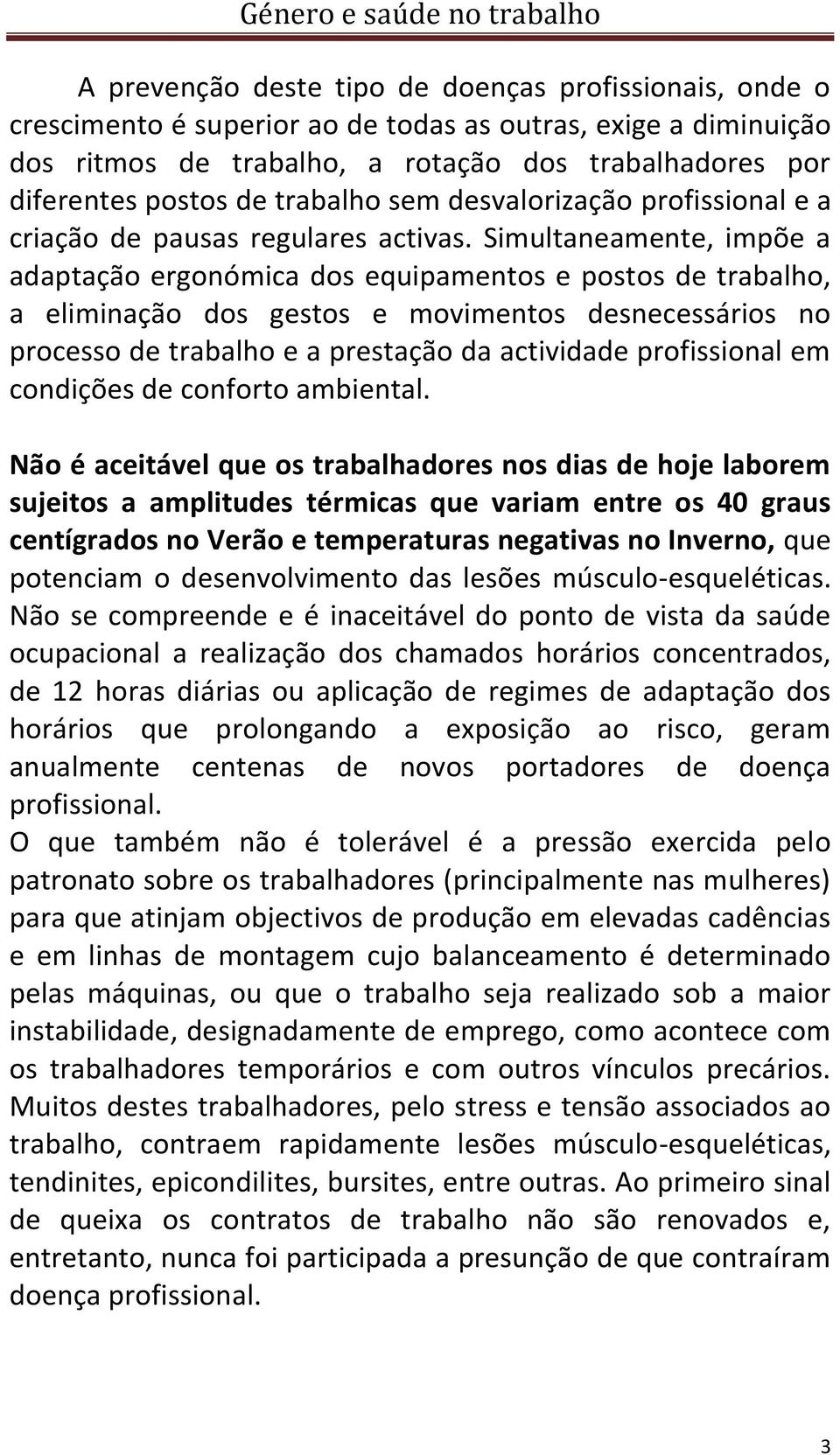 Género e saúde no trabalho

A prevenção deste tipo de doenças profissionais, onde o crescimento é superior ao de todas as outras, exige a diminuição dos ritmos de trabalho, a rotação dos trabalhadores por diferentes postos de trabalho sem desvalorização profissional e a criação de pausas regulares activas. Simultaneamente, impõe a adaptação ergonómica dos equipamentos e postos de trabalho, a eliminação dos gestos e movimentos desnecessários no processo de trabalho e a prestação da actividade profissional em condições de conforto ambiental.

Não é aceitável que os trabalhadores nos dias de hoje laborem sujeitos a amplitudes térmicas que variam entre os 40 graus centígrados no Verão e temperaturas negativas no Inverno, que potenciam o desenvolvimento das lesões músculo-esqueléticas. Não se compreende e é inaceitável do ponto de vista da saúde ocupacional a realização dos chamados horários concentrados, de 12 horas diárias ou aplicação de regimes de adaptação dos horários que prolongando a exposição ao risco, geram anualmente centenas de novos portadores de doença profissional.
O que também não é tolerável é a pressão exercida pelo patronato sobre os trabalhadores (principalmente nas mulheres) para que atinjam objectivos de produção em elevadas cadências e em linhas de montagem cujo balanceamento é determinado pelas máquinas, ou que o trabalho seja realizado sob a maior instabilidade, designadamente de emprego, como acontece com os trabalhadores temporários e com outros vínculos precários. Muitos destes trabalhadores, pelo stress e tensão associados ao trabalho, contraem rapidamente lesões músculo-esqueléticas, tendinites, epicondilites, bursites, entre outras. Ao primeiro sinal de queixa os contratos de trabalho não são renovados e, entretanto, nunca foi participada a presunção de que contraíram doença profissional.

3